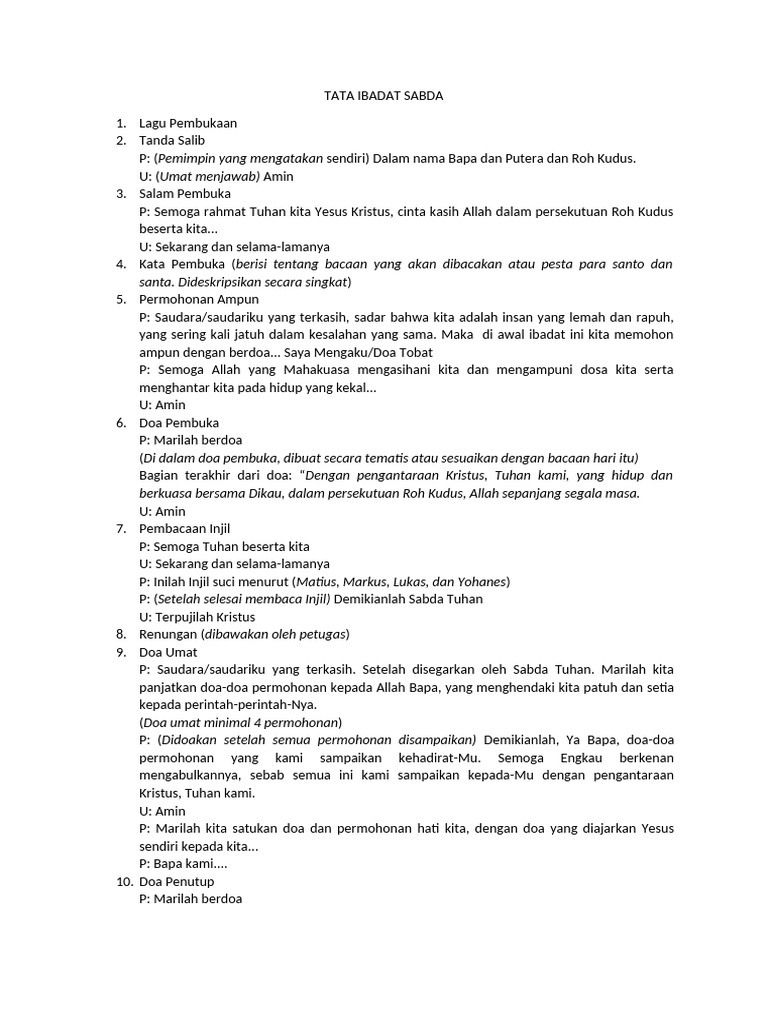 TATA IBADAT SABDA

1. Lagu Pembukaan
2. Tanda Salib
P: (Pemimpin yang mengatakan sendiri) Dalam nama Bapa dan Putera dan Roh Kudus.
U: (Umat menjawab) Amin
3. Salam Pembuka
P: Semoga rahmat Tuhan kita Yesus Kristus, cinta kasih Allah dalam persekutuan Roh Kudus beserta kita...
U: Sekarang dan selama-lamanya
4. Kata Pembuka (berisi tentang bacaan yang akan dibacakan atau pesta para santo dan santa. Dideskripsikan secara singkat)
5. Permohonan Ampun
P: Saudara/saudariku yang terkasih, sadar bahwa kita adalah insan yang lemah dan rapuh, yang sering kali jatuh dalam kesalahan yang sama. Maka di awal ibadat ini kita memohon ampun dengan berdoa... Saya Mengaku/Doa Tobat
P: Semoga Allah yang Mahakuasa mengasihani kita dan mengampuni dosa kita serta menghantar kita pada hidup yang kekal...
U: Amin
6. Doa Pembuka
P: Marilah berdoa
(Di dalam doa pembuka, dibuat secara tematis atau sesuaikan dengan bacaan hari itu)
Bagian terakhir dari doa: "Dengan pengantaraan Kristus, Tuhan kami, yang hidup dan berkuasa bersama Dikau, dalam persekutuan Roh Kudus, Allah sepanjang segala masa.
U: Amin
7. Pembacaan Injil
P: Semoga Tuhan beserta kita
U: Sekarang dan selama-lamanya
P: Inilah Injil suci menurut (Matius, Markus, Lukas, dan Yohanes)
P: (Setelah selesai membaca Injil) Demikianlah Sabda Tuhan
U: Terpujilah Kristus
8. Renungan (dibawakan oleh petugas)
9. Doa Umat
P: Saudara/saudariku yang terkasih. Setelah disegarkan oleh Sabda Tuhan. Marilah kita panjatkan doa-doa permohonan kepada Allah Bapa, yang menghendaki kita patuh dan setia kepada perintah-perintah-Nya.
(Doa umat minimal 4 permohonan)
P: (Didoakan setelah semua permohonan disampaikan) Demikianlah, Ya Bapa, doa-doa permohonan yang kami sampaikan kehadirat-Mu. Semoga Engkau berkenan mengabulkannya, sebab semua ini kami sampaikan kepada-Mu dengan pengantaraan Kristus, Tuhan kami.
U: Amin
P: Marilah kita satukan doa dan permohonan hati kita, dengan doa yang diajarkan Yesus sendiri kepada kita...
P: Bapa kami....
10. Doa Penutup
P: Marilah berdoa